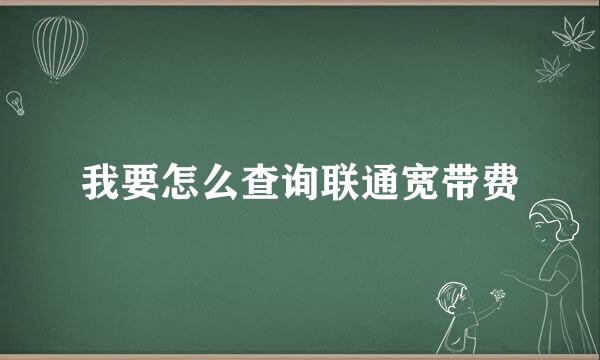 我要怎么查询联通宽带费